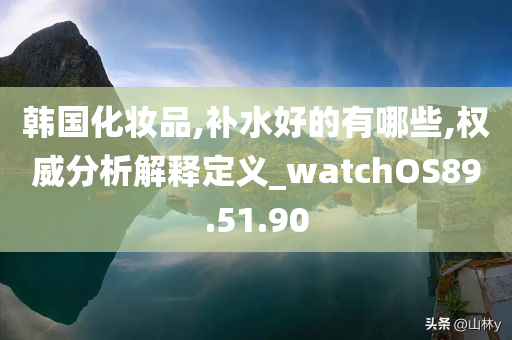 韩国化妆品,补水好的有哪些,权威分析解释定义_watchOS89.51.90

头条 @山林y